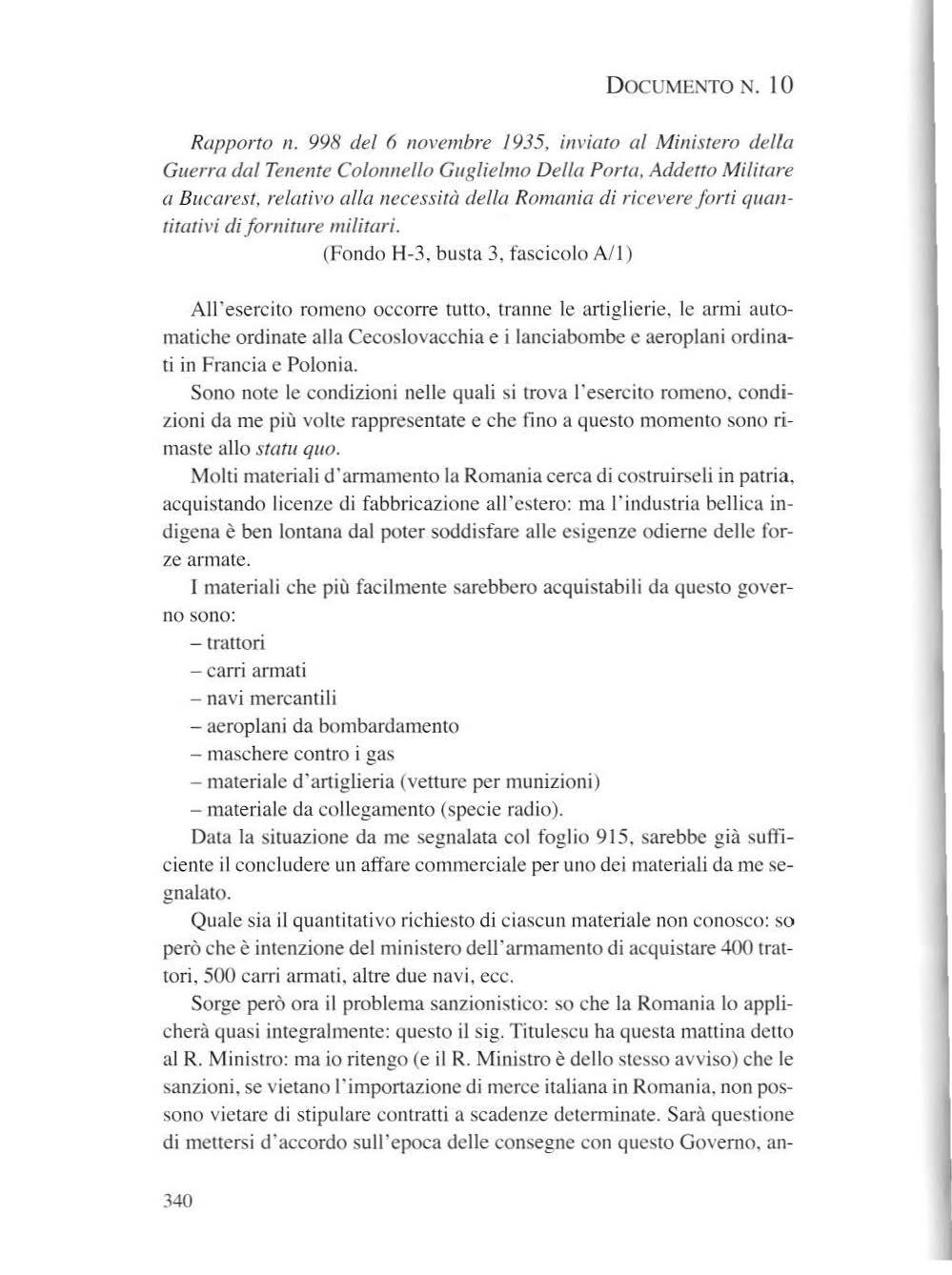 DOCUMENTO N. 10

Rapporto n. 998 del 6 novembre 1935, inviato al Ministero della Guerra dal Tenente Colonnello Guglielmo Della Porta, Addetto Militare a Bucarest, relativo alla necessità della Romania di ricevere forti quantitativi di forniture militari.

(Fondo H-3, busta 3, fascicolo A/1)

All'esercito romeno occorre tutto, tranne le artiglierie, le armi automatiche ordinate alla Cecoslovacchia e i lanciabombe e aeroplani ordinati in Francia e Polonia.

Sono note le condizioni nelle quali si trova l'esercito romeno, condizioni da me più volte rappresentate e che fino a questo momento sono rimaste allo statu quo.

Molti materiali d'armamento la Romania cerca di costruirseli in patria, acquistando licenze di fabbricazione all'estero: ma l'industria bellica indigena è ben lontana dal poter soddisfare alle esigenze odierne delle forze armate.

I materiali che più facilmente sarebbero acquistabili da questo governo sono:
– trattori
– carri armati
– navi mercantili
– aeroplani da bombardamento
– maschere contro i gas
– materiale d'artiglieria (vetture per munizioni)
– materiale da collegamento (specie radio).

Data la situazione da me segnalata col foglio 915, sarebbe già sufficiente il concludere un affare commerciale per uno dei materiali da me segnalato.

Quale sia il quantitativo richiesto di ciascun materiale non conosco: so però che è intenzione del ministero dell'armamento di acquistare 400 trattori, 500 carri armati, altre due navi, ecc.

Sorge però ora il problema sanzionistico: so che la Romania lo applicherà quasi integralmente: questo il sig. Titulescu ha questa mattina detto al R. Ministro: ma io ritengo (e il R. Ministro è dello stesso avviso) che le sanzioni, se vietano l'importazione di merce italiana in Romania, non possono vietare di stipulare contratti a scadenze determinate. Sarà questione di mettersi d'accordo sull'epoca delle consegne con questo Governo, an-

340